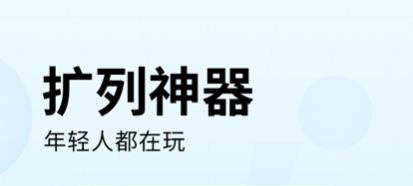 扩列神器
年轻人都在玩